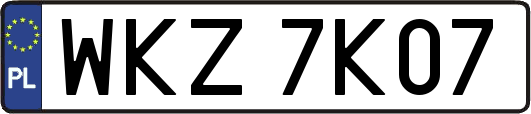 PL
WKZ 7K07